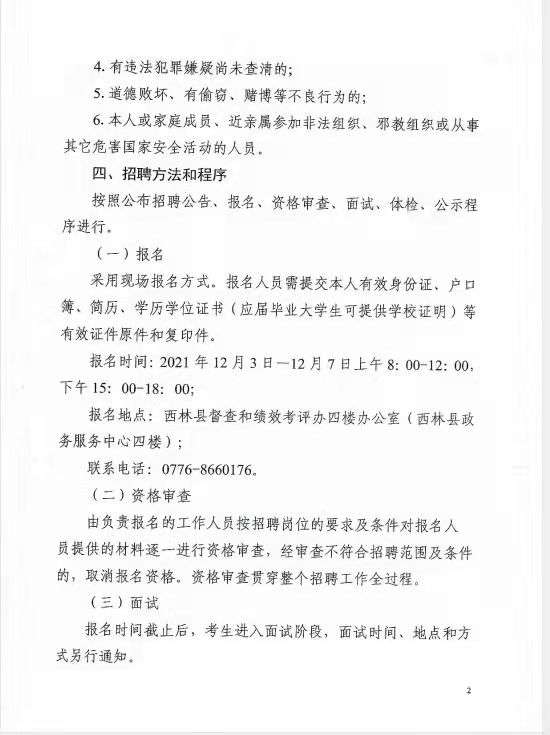 4. 有违法犯罪嫌疑尚未查清的；

5. 道德败坏、有偷窃、赌博等不良行为的；

6. 本人或家庭成员、近亲属参加非法组织、邪教组织或从事其它危害国家安全活动的人员。

四、招聘方法和程序

按照公布招聘公告、报名、资格审查、面试、体检、公示程序进行。

（一）报名

采用现场报名方式。报名人员需提交本人有效身份证、户口簿、简历、学历学位证书（应届毕业大学生可提供学校证明）等有效证件原件和复印件。

报名时间：2021 年 12 月 3 日—12 月 7 日上午 8：00-12：00，下午 15：00-18：00；

报名地点：西林县督查和绩效考评办四楼办公室（西林县政务服务中心四楼）；

联系电话：0776-8660176。

（二）资格审查

由负责报名的工作人员按招聘岗位的要求及条件对报名人员提供的材料逐一进行资格审查，经审查不符合招聘范围及条件的，取消报名资格。资格审查贯穿整个招聘工作全过程。

（三）面试

报名时间截止后，考生进入面试阶段，面试时间、地点和方式另行通知。

2